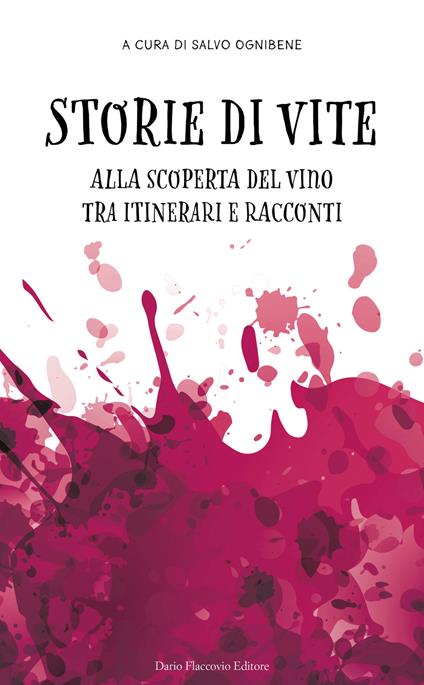 A CURA DI SALVO OGNIBENE

STORIE DI VITE

ALLA SCOPERTA DEL VINO
TRA ITINERARI E RACCONTI

Dario Flaccovio Editore